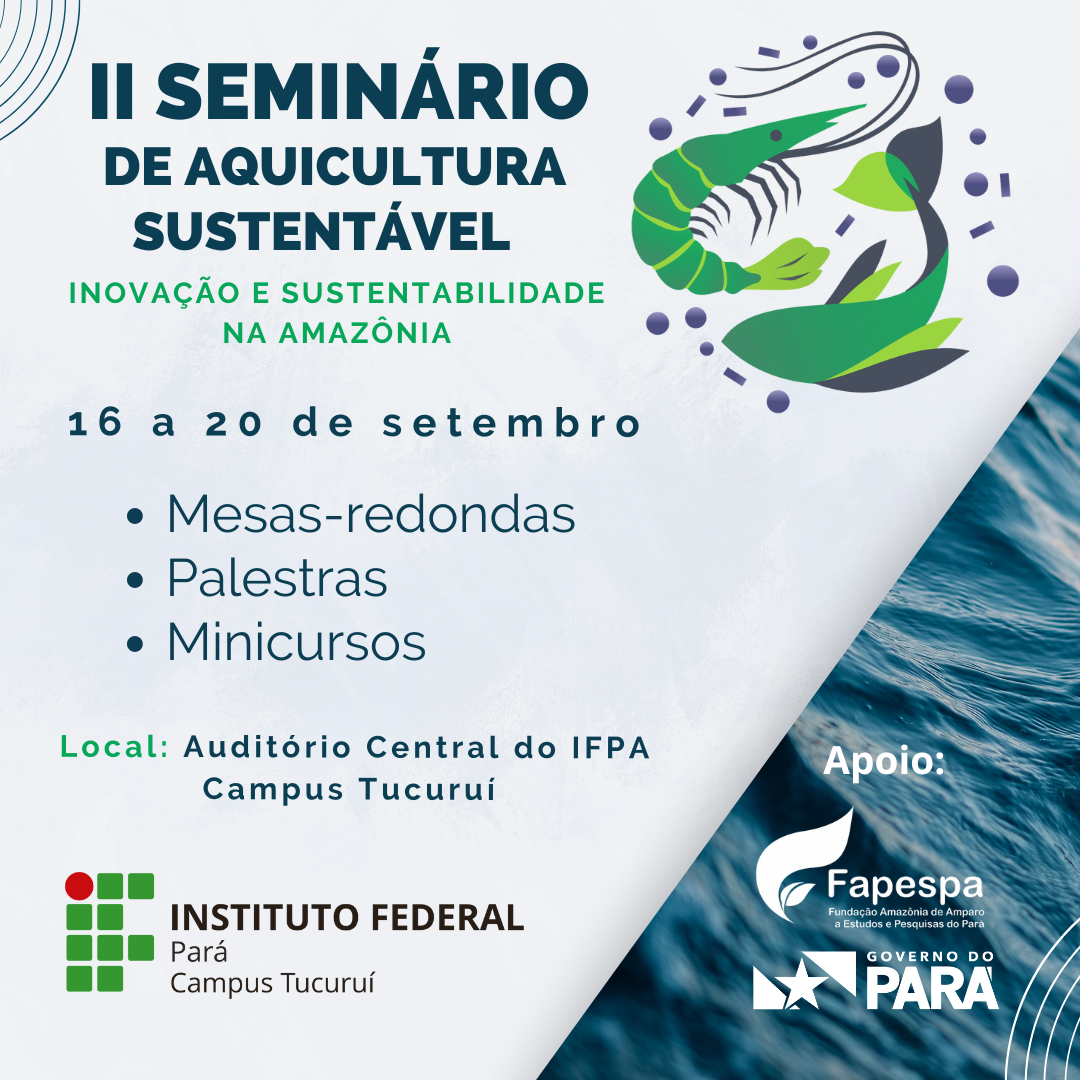 II SEMINÁRIO
DE AQUICULTURA
SUSTENTÁVEL

INOVAÇÃO E SUSTENTABILIDADE
NA AMAZÔNIA

16 a 20 de setembro

• Mesas-redondas
• Palestras
• Minicursos

Local: Auditório Central do IFPA
Campus Tucuruí

INSTITUTO FEDERAL
Pará
Campus Tucuruí

Apoio:

Fapespa
Fundação Amazônia de Amparo a Estudos e Pesquisas do Pará

GOVERNO DO
PARÁ